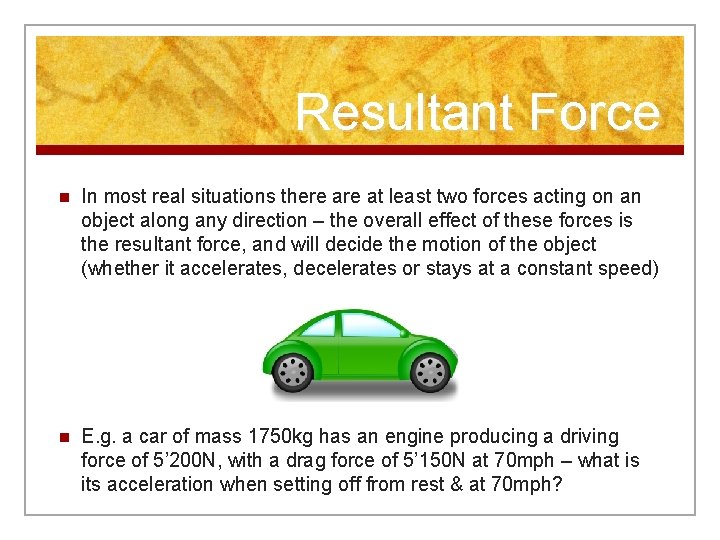 Resultant Force

• In most real situations there are at least two forces acting on an object along any direction – the overall effect of these forces is the resultant force, and will decide the motion of the object (whether it accelerates, decelerates or stays at a constant speed)

• E.g. a car of mass 1750kg has an engine producing a driving force of 5'200N, with a drag force of 5'150N at 70mph – what is its acceleration when setting off from rest & at 70mph?